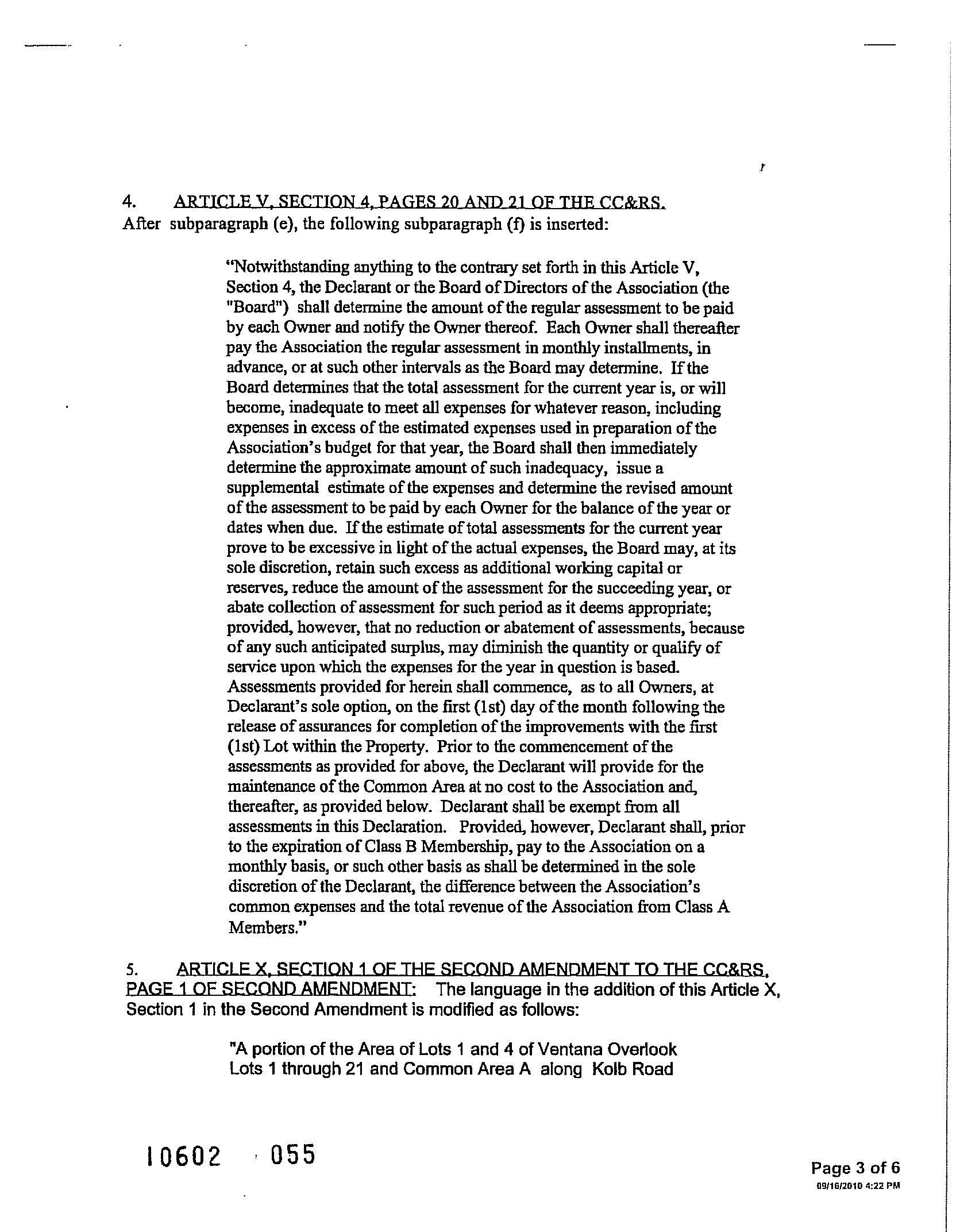 4. ARTICLE V, SECTION 4, PAGES 20 AND 21 OF THE CC&RS.
After subparagraph (e), the following subparagraph (f) is inserted:

"Notwithstanding anything to the contrary set forth in this Article V, Section 4, the Declarant or the Board of Directors of the Association (the "Board") shall determine the amount of the regular assessment to be paid by each Owner and notify the Owner thereof. Each Owner shall thereafter pay the Association the regular assessment in monthly installments, in advance, or at such other intervals as the Board may determine. If the Board determines that the total assessment for the current year is, or will become, inadequate to meet all expenses for whatever reason, including expenses in excess of the estimated expenses used in preparation of the Association's budget for that year, the Board shall then immediately determine the approximate amount of such inadequacy, issue a supplemental estimate of the expenses and determine the revised amount of the assessment to be paid by each Owner for the balance of the year or dates when due. If the estimate of total assessments for the current year prove to be excessive in light of the actual expenses, the Board may, at its sole discretion, retain such excess as additional working capital or reserves, reduce the amount of the assessment for the succeeding year, or abate collection of assessment for such period as it deems appropriate; provided, however, that no reduction or abatement of assessments, because of any such anticipated surplus, may diminish the quantity or qualify of service upon which the expenses for the year in question is based. Assessments provided for herein shall commence, as to all Owners, at Declarant's sole option, on the first (1st) day of the month following the release of assurances for completion of the improvements with the first (1st) Lot within the Property. Prior to the commencement of the assessments as provided for above, the Declarant will provide for the maintenance of the Common Area at no cost to the Association and, thereafter, as provided below. Declarant shall be exempt from all assessments in this Declaration. Provided, however, Declarant shall, prior to the expiration of Class B Membership, pay to the Association on a monthly basis, or such other basis as shall be determined in the sole discretion of the Declarant, the difference between the Association's common expenses and the total revenue of the Association from Class A Members."

5. ARTICLE X, SECTION 1 OF THE SECOND AMENDMENT TO THE CC&RS, PAGE 1 OF SECOND AMENDMENT: The language in the addition of this Article X, Section 1 in the Second Amendment is modified as follows:

"A portion of the Area of Lots 1 and 4 of Ventana Overlook Lots 1 through 21 and Common Area A along Kolb Road

10602 055

Page 3 of 6
09/16/2010 4:22 PM